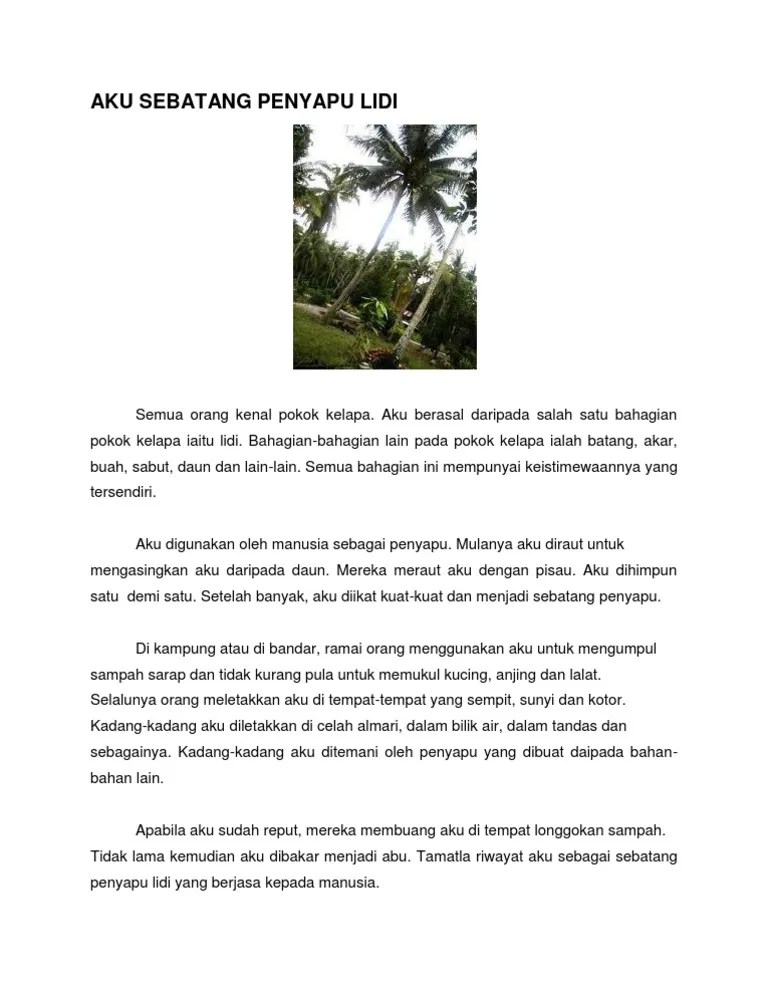 AKU SEBATANG PENYAPU LIDI

Semua orang kenal pokok kelapa. Aku berasal daripada salah satu bahagian pokok kelapa iaitu lidi. Bahagian-bahagian lain pada pokok kelapa ialah batang, akar, buah, sabut, daun dan lain-lain. Semua bahagian ini mempunyai keistimewaannya yang tersendiri.

Aku digunakan oleh manusia sebagai penyapu. Mulanya aku diraut untuk mengasingkan aku daripada daun. Mereka meraut aku dengan pisau. Aku dihimpun satu demi satu. Setelah banyak, aku diikat kuat-kuat dan menjadi sebatang penyapu.

Di kampung atau di bandar, ramai orang menggunakan aku untuk mengumpul sampah sarap dan tidak kurang pula untuk memukul kucing, anjing dan lalat. Selalunya orang meletakkan aku di tempat-tempat yang sempit, sunyi dan kotor. Kadang-kadang aku diletakkan di celah almari, dalam bilik air, dalam tandas dan sebagainya. Kadang-kadang aku ditemani oleh penyapu yang dibuat daipada bahan-bahan lain.

Apabila aku sudah reput, mereka membuang aku di tempat longgokan sampah. Tidak lama kemudian aku dibakar menjadi abu. Tamatla riwayat aku sebagai sebatang penyapu lidi yang berjasa kepada manusia.